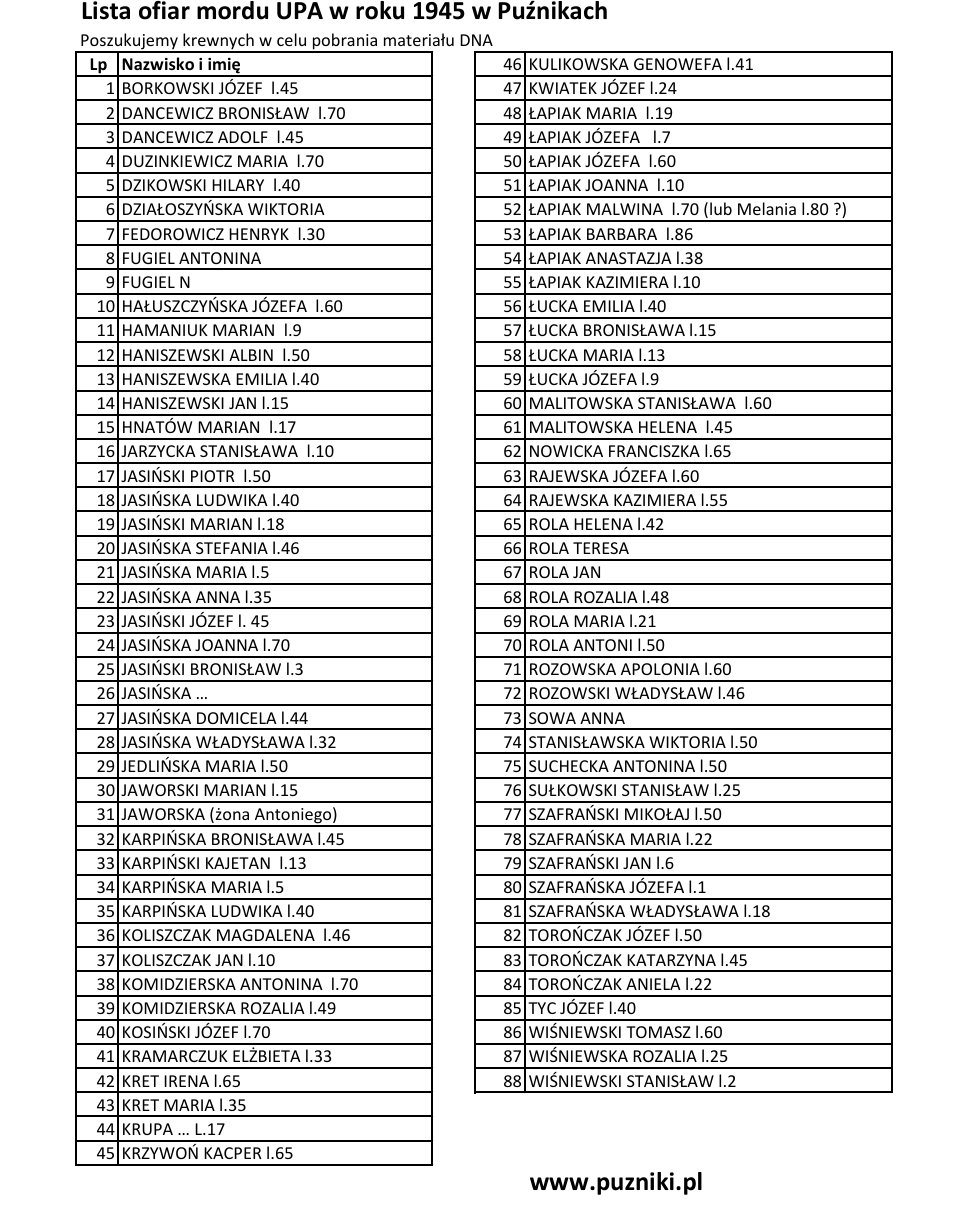 Lista ofiar mordu UPA w roku 1945 w Puźnikach

Poszukujemy krewnych w celu pobrania materiału DNA

| Lp | Nazwisko i imię |
|---|---|
| 1 | BORKOWSKI JÓZEF l.45 |
| 2 | DANCEWICZ BRONISŁAW l.70 |
| 3 | DANCEWICZ ADOLF l.45 |
| 4 | DUZINKIEWICZ MARIA l.70 |
| 5 | DZIKOWSKI HILARY l.40 |
| 6 | DZIAŁOSZYŃSKA WIKTORIA |
| 7 | FEDOROWICZ HENRYK l.30 |
| 8 | FUGIEL ANTONINA |
| 9 | FUGIEL N |
| 10 | HAŁUSZCZYŃSKA JÓZEFA l.60 |
| 11 | HAMANIUK MARIAN l.9 |
| 12 | HANISZEWSKI ALBIN l.50 |
| 13 | HANISZEWSKA EMILIA l.40 |
| 14 | HANISZEWSKI JAN l.15 |
| 15 | HNATÓW MARIAN l.17 |
| 16 | JARZYCKA STANISŁAWA l.10 |
| 17 | JASIŃSKI PIOTR l.50 |
| 18 | JASIŃSKA LUDWIKA l.40 |
| 19 | JASIŃSKI MARIAN l.18 |
| 20 | JASIŃSKA STEFANIA l.46 |
| 21 | JASIŃSKA MARIA l.5 |
| 22 | JASIŃSKA ANNA l.35 |
| 23 | JASIŃSKI JÓZEF l. 45 |
| 24 | JASIŃSKA JOANNA l.70 |
| 25 | JASIŃSKI BRONISŁAW l.3 |
| 26 | JASIŃSKA … |
| 27 | JASIŃSKA DOMICELA l.44 |
| 28 | JASIŃSKA WŁADYSŁAWA l.32 |
| 29 | JEDLIŃSKA MARIA l.50 |
| 30 | JAWORSKI MARIAN l.15 |
| 31 | JAWORSKA (żona Antoniego) |
| 32 | KARPIŃSKA BRONISŁAWA l.45 |
| 33 | KARPIŃSKI KAJETAN l.13 |
| 34 | KARPIŃSKA MARIA l.5 |
| 35 | KARPIŃSKA LUDWIKA l.40 |
| 36 | KOLISZCZAK MAGDALENA l.46 |
| 37 | KOLISZCZAK JAN l.10 |
| 38 | KOMIDZIERSKA ANTONINA l.70 |
| 39 | KOMIDZIERSKA ROZALIA l.49 |
| 40 | KOSIŃSKI JÓZEF l.70 |
| 41 | KRAMARCZUK ELŻBIETA l.33 |
| 42 | KRET IRENA l.65 |
| 43 | KRET MARIA l.35 |
| 44 | KRUPA … L.17 |
| 45 | KRZYWOŃ KACPER l.65 |

| 46 | KULIKOWSKA GENOWEFA l.41 |
|---|---|
| 47 | KWIATEK JÓZEF l.24 |
| 48 | ŁAPIAK MARIA l.19 |
| 49 | ŁAPIAK JÓZEFA l.7 |
| 50 | ŁAPIAK JÓZEFA l.60 |
| 51 | ŁAPIAK JOANNA l.10 |
| 52 | ŁAPIAK MALWINA l.70 (lub Melania l.80 ?) |
| 53 | ŁAPIAK BARBARA l.86 |
| 54 | ŁAPIAK ANASTAZJA l.38 |
| 55 | ŁAPIAK KAZIMIERA l.10 |
| 56 | ŁUCKA EMILIA l.40 |
| 57 | ŁUCKA BRONISŁAWA l.15 |
| 58 | ŁUCKA MARIA l.13 |
| 59 | ŁUCKA JÓZEFA l.9 |
| 60 | MALITOWSKA STANISŁAWA l.60 |
| 61 | MALITOWSKA HELENA l.45 |
| 62 | NOWICKA FRANCISZKA l.65 |
| 63 | RAJEWSKA JÓZEFA l.60 |
| 64 | RAJEWSKA KAZIMIERA l.55 |
| 65 | ROLA HELENA l.42 |
| 66 | ROLA TERESA |
| 67 | ROLA JAN |
| 68 | ROLA ROZALIA l.48 |
| 69 | ROLA MARIA l.21 |
| 70 | ROLA ANTONI l.50 |
| 71 | ROZOWSKA APOLONIA l.60 |
| 72 | ROZOWSKI WŁADYSŁAW l.46 |
| 73 | SOWA ANNA |
| 74 | STANISŁAWSKA WIKTORIA l.50 |
| 75 | SUCHECKA ANTONINA l.50 |
| 76 | SUŁKOWSKI STANISŁAW l.25 |
| 77 | SZAFRAŃSKI MIKOŁAJ l.50 |
| 78 | SZAFRAŃSKA MARIA l.22 |
| 79 | SZAFRAŃSKI JAN l.6 |
| 80 | SZAFRAŃSKA JÓZEFA l.1 |
| 81 | SZAFRAŃSKA WŁADYSŁAWA l.18 |
| 82 | TOROŃCZAK JÓZEF l.50 |
| 83 | TOROŃCZAK KATARZYNA l.45 |
| 84 | TOROŃCZAK ANIELA l.22 |
| 85 | TYC JÓZEF l.40 |
| 86 | WIŚNIEWSKI TOMASZ l.60 |
| 87 | WIŚNIEWSKA ROZALIA l.25 |
| 88 | WIŚNIEWSKI STANISŁAW l.2 |

www.puzniki.pl